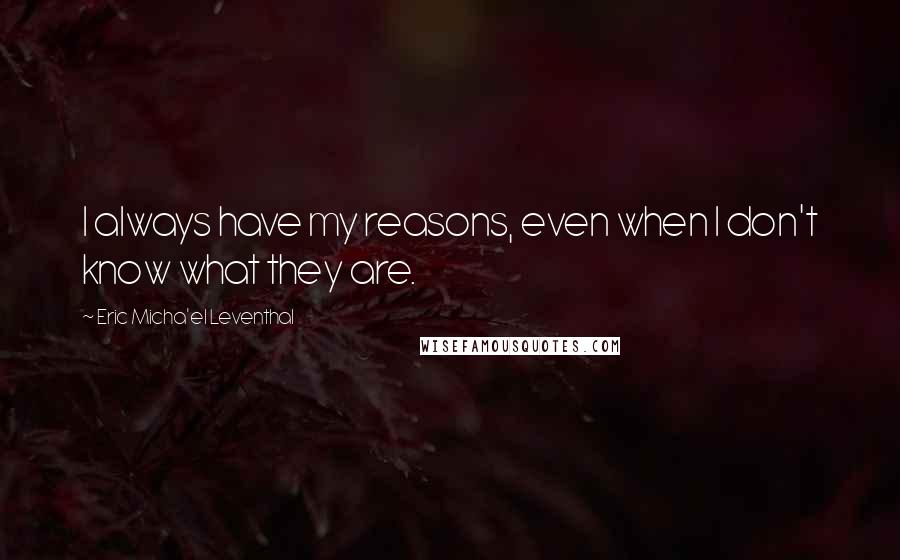 I always have my reasons, even when I don't know what they are.

~ Eric Micha'el Leventhal

WISEFAMOUSQUOTES.COM